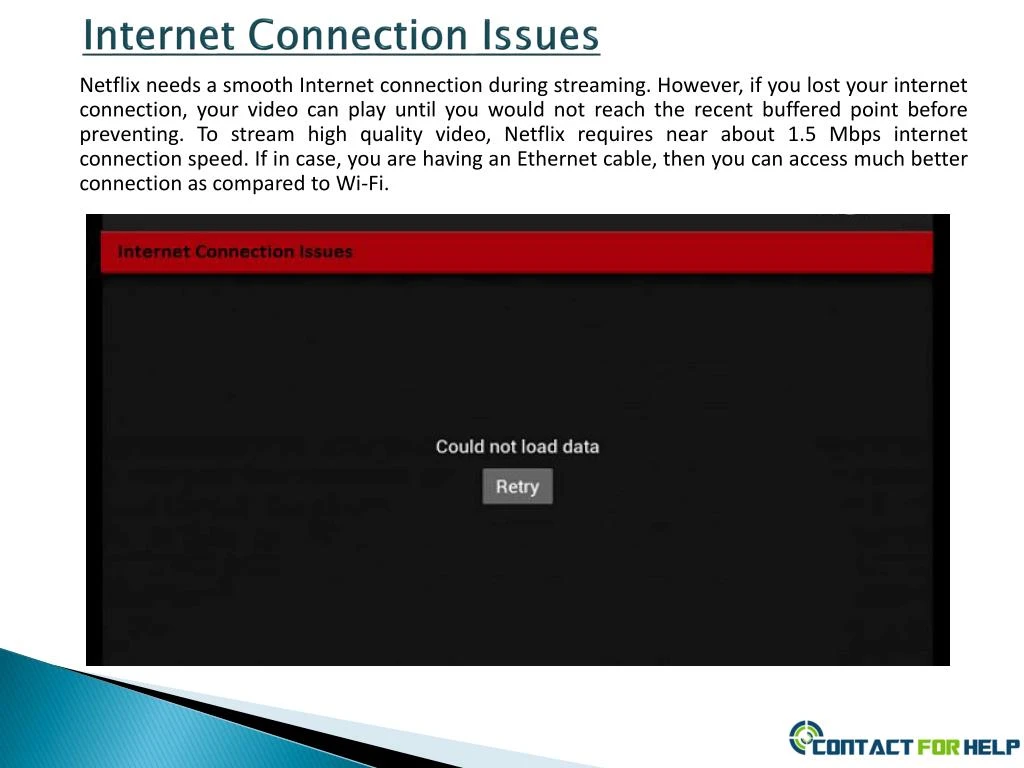 Internet Connection Issues

Netflix needs a smooth Internet connection during streaming. However, if you lost your internet connection, your video can play until you would not reach the recent buffered point before preventing. To stream high quality video, Netflix requires near about 1.5 Mbps internet connection speed. If in case, you are having an Ethernet cable, then you can access much better connection as compared to Wi-Fi.

Internet Connection Issues

Could not load data

Retry

CONTACT FOR HELP